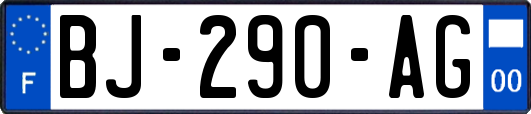 F
BJ-290-AG
00